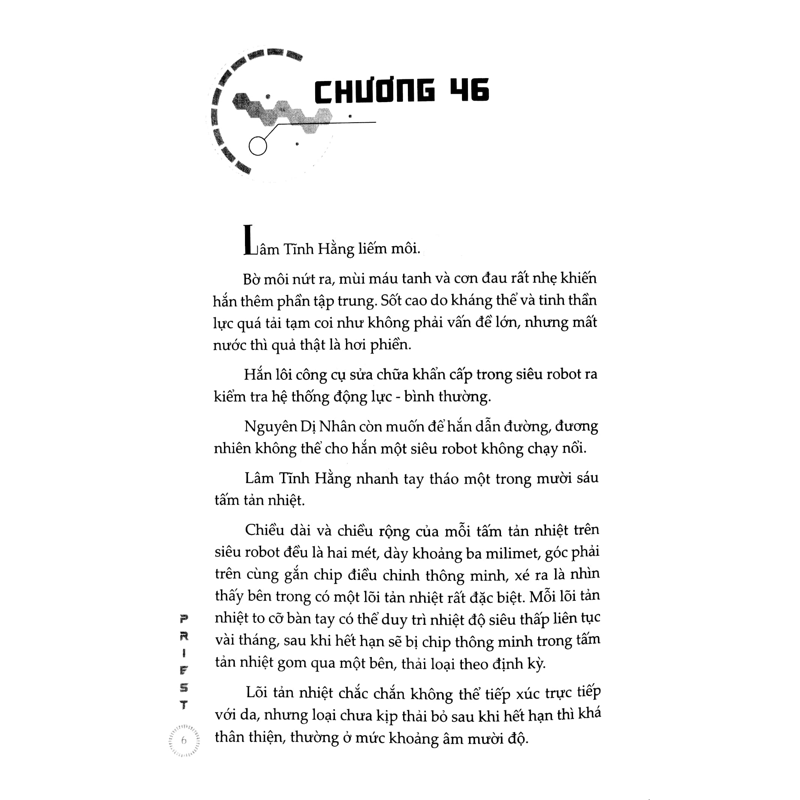 CHƯƠNG 46

Lâm Tĩnh Hằng liếm môi.

Bờ môi nứt ra, mùi máu tanh và cơn đau rất nhẹ khiến hắn thêm phần tập trung. Sốt cao do kháng thể và tinh thần lực quá tải tạm coi như không phải vấn đề lớn, nhưng mất nước thì quả thật là hơi phiền.

Hắn lôi công cụ sửa chữa khẩn cấp trong siêu robot ra kiểm tra hệ thống động lực - bình thường.

Nguyên Dị Nhân còn muốn để hắn dẫn đường, đương nhiên không thể cho hắn một siêu robot không chạy nổi.

Lâm Tĩnh Hằng nhanh tay tháo một trong mười sáu tấm tản nhiệt.

Chiều dài và chiều rộng của mỗi tấm tản nhiệt trên siêu robot đều là hai mét, dày khoảng ba milimet, góc phải trên cùng gắn chip điều chỉnh thông minh, xé ra là nhìn thấy bên trong có một lõi tản nhiệt rất đặc biệt. Mỗi lõi tản nhiệt to cỡ bàn tay có thể duy trì nhiệt độ siêu thấp liên tục vài tháng, sau khi hết hạn sẽ bị chip thông minh trong tấm tản nhiệt gom qua một bên, thải loại theo định kỳ.

Lõi tản nhiệt chắc chắn không thể tiếp xúc trực tiếp với da, nhưng loại chưa kịp thải bỏ sau khi hết hạn thì khá thân thiện, thường ở mức khoảng âm mười độ.

PRIEST

6